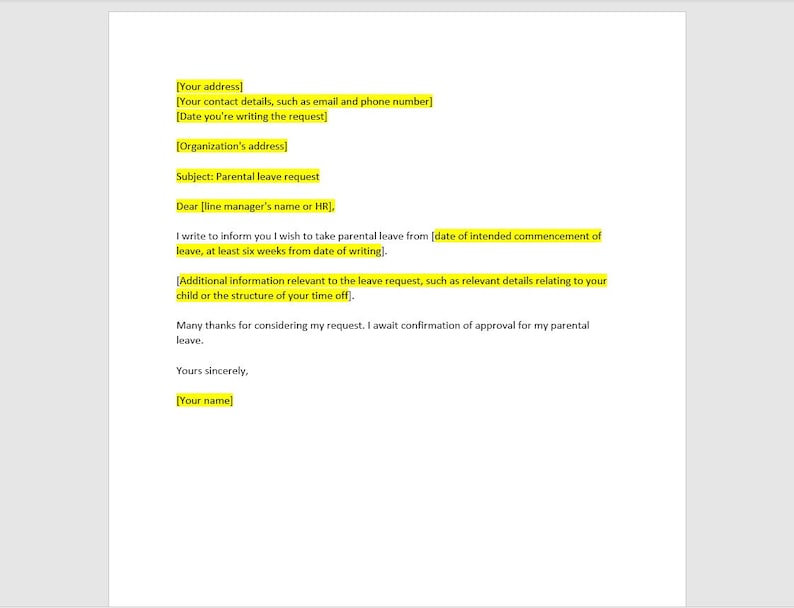 [Your address]
[Your contact details, such as email and phone number]
[Date you're writing the request]

[Organization's address]

Subject: Parental leave request

Dear [line manager's name or HR],

I write to inform you I wish to take parental leave from [date of intended commencement of leave, at least six weeks from date of writing].

[Additional information relevant to the leave request, such as relevant details relating to your child or the structure of your time off].

Many thanks for considering my request. I await confirmation of approval for my parental leave.

Yours sincerely,

[Your name]